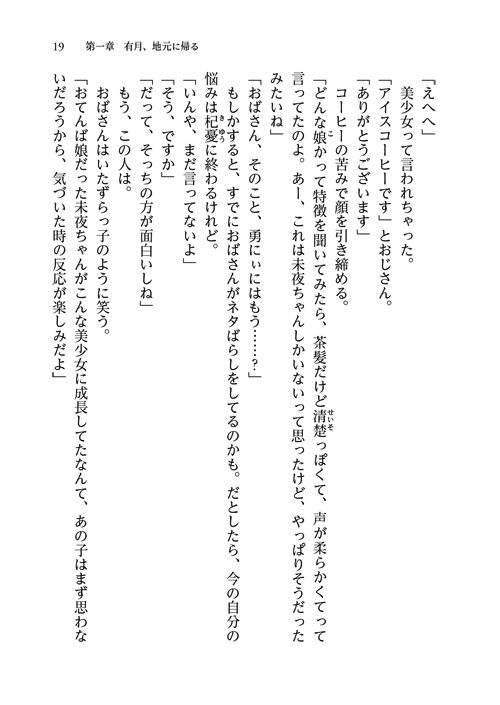 19　第一章　有月、地元に帰る

「えへへ」
美少女って言われちゃった。
「アイスコーヒーです」とおじさん。
「ありがとうございます」
コーヒーの苦みで顔を引き締める。
「どんな娘かって特徴を聞いてみたら、茶髪だけど清楚っぽくて、声が柔らかくてって言ってたのよ。あー、これは未夜ちゃんしかいないって思ったけど、やっぱりそうだったみたいね」
「おばさん、そのこと、勇にぃにはもう……？」
もしかすると、すでにおばさんがネタばらしをしてるのかも。だとしたら、今の自分の悩みは杞憂に終わるけれど。
「いんや、まだ言ってないよ」
「そう、ですか」
「だって、そっちの方が面白いしね」
もう、この人は。
おばさんはいたずらっ子のように笑う。
「おてんば娘だった未夜ちゃんがこんな美少女に成長してたなんて、あの子はまず思わないだろうから、気づいた時の反応が楽しみだよ」